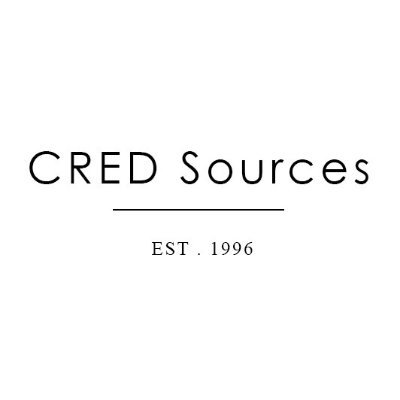 CRED Sources

EST . 1996